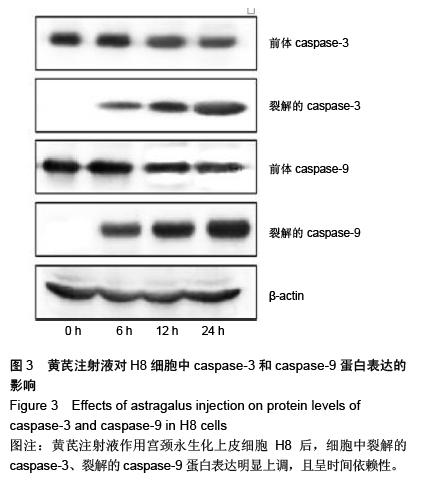 前体 caspase-3

裂解的 caspase-3

前体 caspase-9

裂解的 caspase-9

β-actin

0 h　6 h　12 h　24 h

图 3　黄芪注射液对 H8 细胞中 caspase-3 和 caspase-9 蛋白表达的影响

Figure 3　Effects of astragalus injection on protein levels of caspase-3 and caspase-9 in H8 cells

图注：黄芪注射液作用宫颈永生化上皮细胞 H8 后，细胞中裂解的 caspase-3、裂解的 caspase-9 蛋白表达明显上调，且呈时间依赖性。